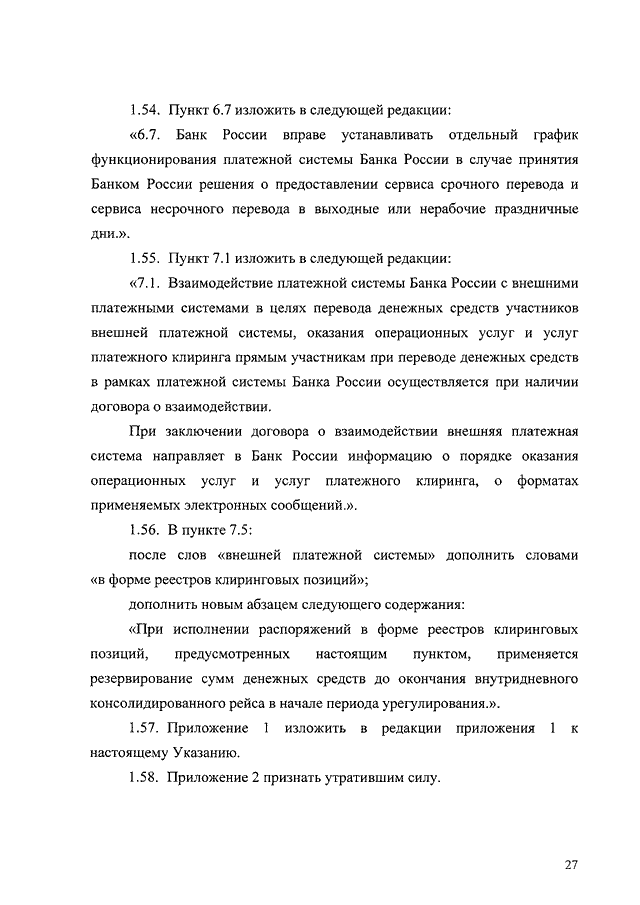 1.54. Пункт 6.7 изложить в следующей редакции:

«6.7. Банк России вправе устанавливать отдельный график функционирования платежной системы Банка России в случае принятия Банком России решения о предоставлении сервиса срочного перевода и сервиса несрочного перевода в выходные или нерабочие праздничные дни.».

1.55. Пункт 7.1 изложить в следующей редакции:

«7.1. Взаимодействие платежной системы Банка России с внешними платежными системами в целях перевода денежных средств участников внешней платежной системы, оказания операционных услуг и услуг платежного клиринга прямым участникам при переводе денежных средств в рамках платежной системы Банка России осуществляется при наличии договора о взаимодействии.

При заключении договора о взаимодействии внешняя платежная система направляет в Банк России информацию о порядке оказания операционных услуг и услуг платежного клиринга, о форматах применяемых электронных сообщений.».

1.56. В пункте 7.5:

после слов «внешней платежной системы» дополнить словами «в форме реестров клиринговых позиций»;

дополнить новым абзацем следующего содержания:

«При исполнении распоряжений в форме реестров клиринговых позиций, предусмотренных настоящим пунктом, применяется резервирование сумм денежных средств до окончания внутридневного консолидированного рейса в начале периода урегулирования.».

1.57. Приложение 1 изложить в редакции приложения 1 к настоящему Указанию.

1.58. Приложение 2 признать утратившим силу.

27